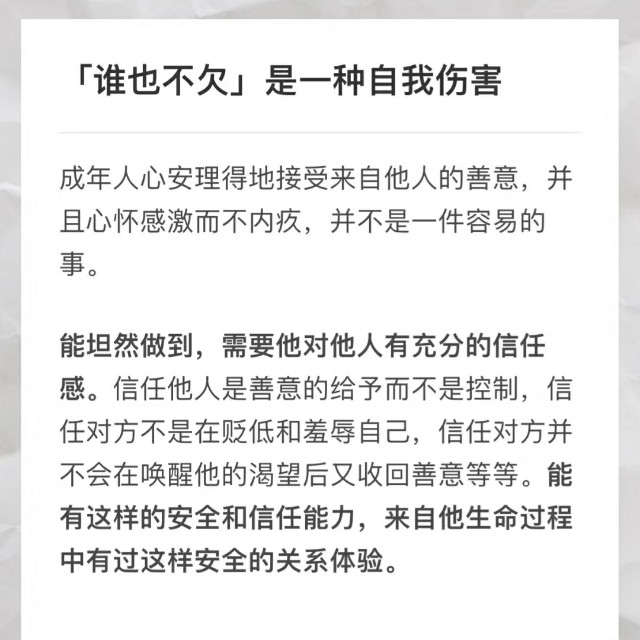 「谁也不欠」是一种自我伤害

成年人心安理得地接受来自他人的善意，并且心怀感激而不内疚，并不是一件容易的事。

能坦然做到，需要他对他人有充分的信任感。信任他人是善意的给予而不是控制，信任对方不是在贬低和羞辱自己，信任对方并不会在唤醒他的渴望后又收回善意等等。能有这样的安全和信任能力，来自他生命过程中有过这样安全的关系体验。